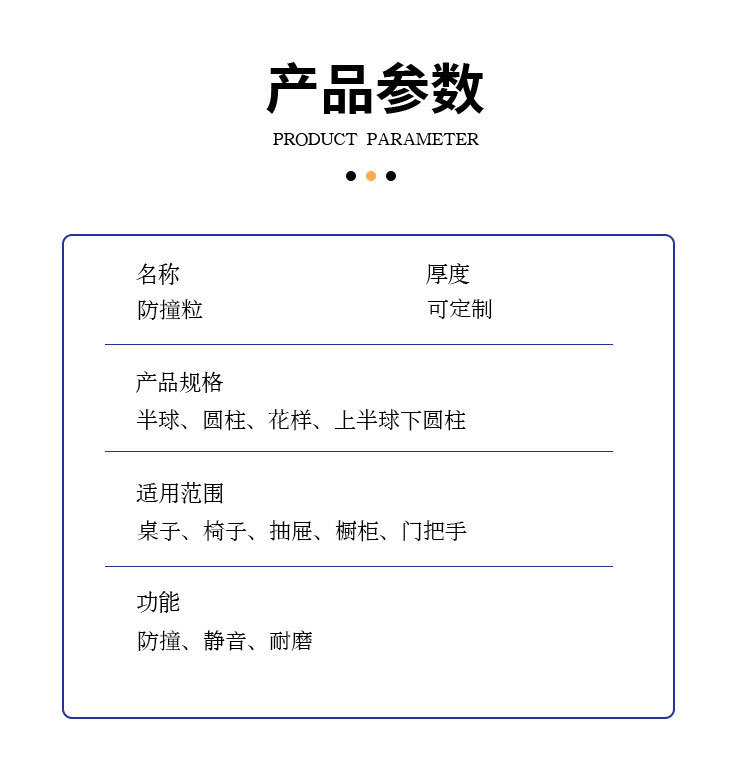 产品参数
PRODUCT PARAMETER

名称
防撞粒

厚度
可定制

产品规格
半球、圆柱、花样、上半球下圆柱

适用范围
桌子、椅子、抽屉、橱柜、门把手

功能
防撞、静音、耐磨